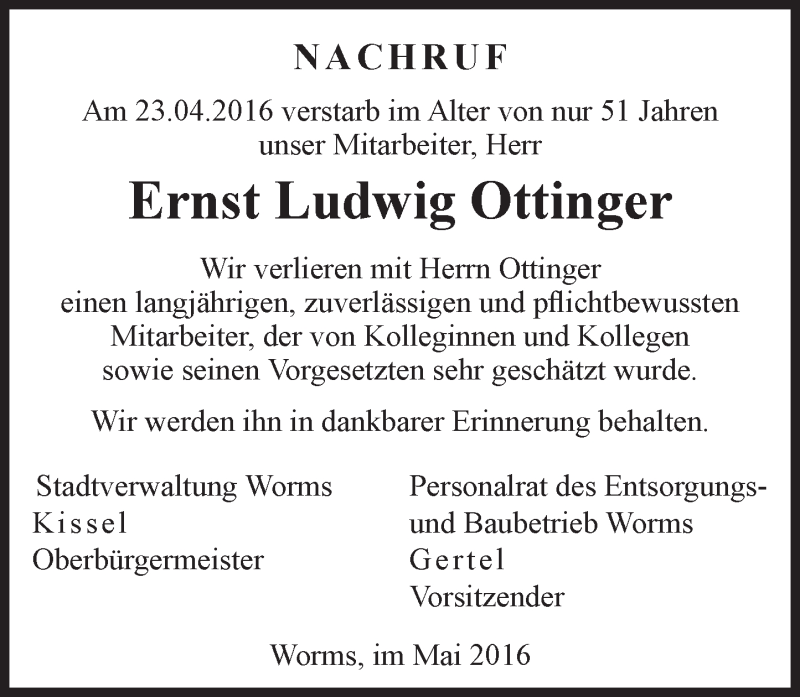 NACHRUF

Am 23.04.2016 verstarb im Alter von nur 51 Jahren unser Mitarbeiter, Herr

Ernst Ludwig Ottinger

Wir verlieren mit Herrn Ottinger einen langjährigen, zuverlässigen und pflichtbewussten Mitarbeiter, der von Kolleginnen und Kollegen sowie seinen Vorgesetzten sehr geschätzt wurde.

Wir werden ihn in dankbarer Erinnerung behalten.

Stadtverwaltung Worms
Kissel
Oberbürgermeister

Personalrat des Entsorgungs- und Baubetrieb Worms
Gertel
Vorsitzender

Worms, im Mai 2016